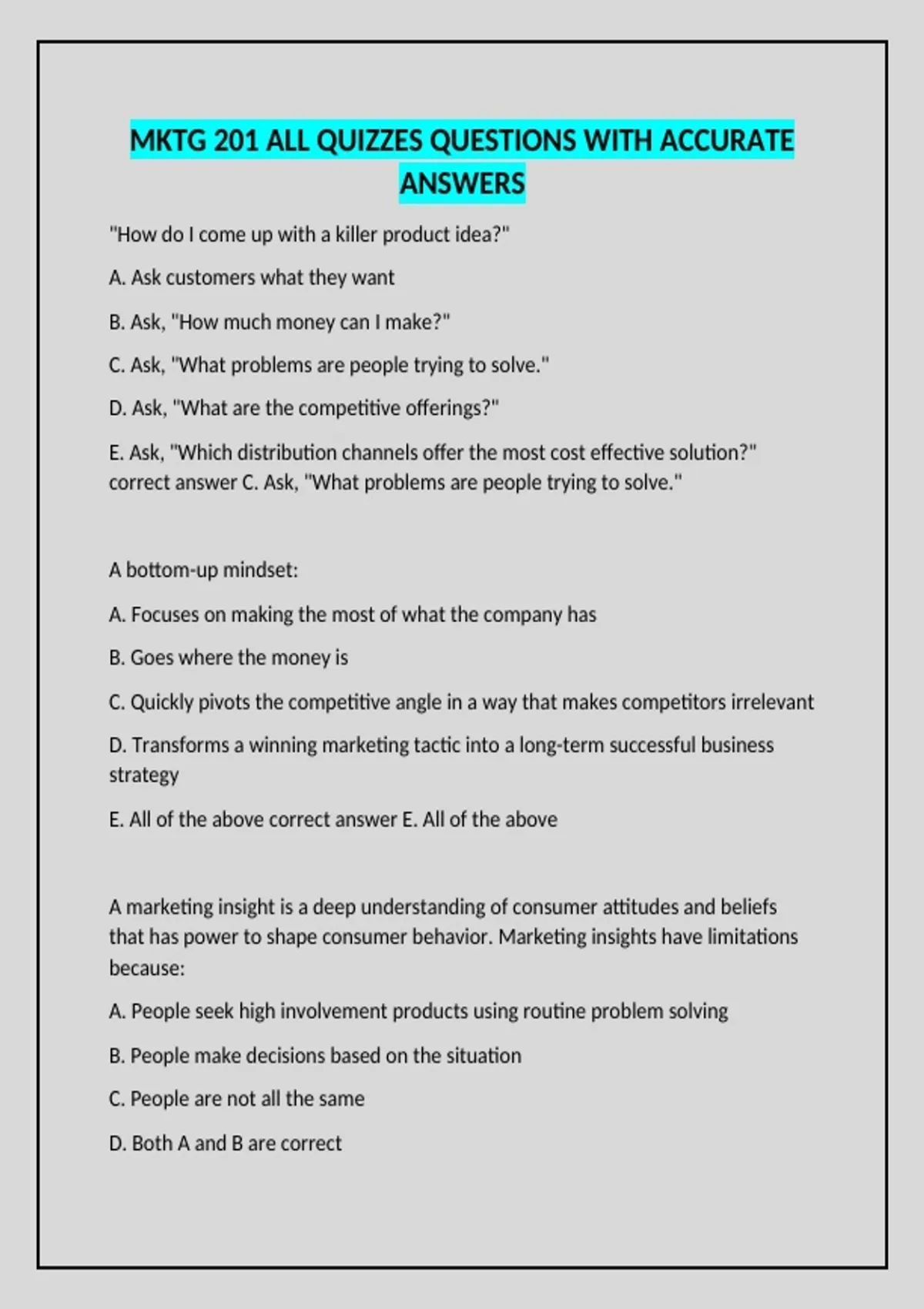 MKTG 201 ALL QUIZZES QUESTIONS WITH ACCURATE ANSWERS

"How do I come up with a killer product idea?"

A. Ask customers what they want

B. Ask, "How much money can I make?"

C. Ask, "What problems are people trying to solve."

D. Ask, "What are the competitive offerings?"

E. Ask, "Which distribution channels offer the most cost effective solution?" correct answer C. Ask, "What problems are people trying to solve."

A bottom-up mindset:

A. Focuses on making the most of what the company has

B. Goes where the money is

C. Quickly pivots the competitive angle in a way that makes competitors irrelevant

D. Transforms a winning marketing tactic into a long-term successful business strategy

E. All of the above correct answer E. All of the above

A marketing insight is a deep understanding of consumer attitudes and beliefs that has power to shape consumer behavior. Marketing insights have limitations because:

A. People seek high involvement products using routine problem solving

B. People make decisions based on the situation

C. People are not all the same

D. Both A and B are correct